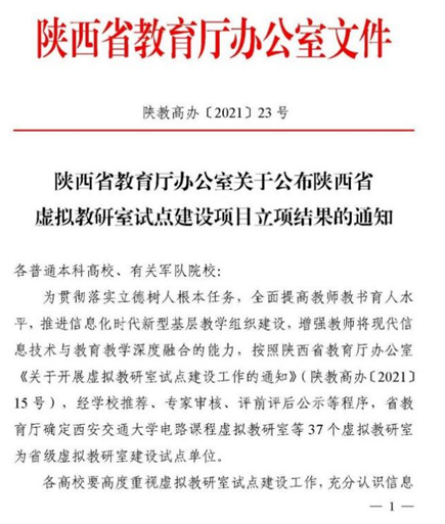 陕西省教育厅办公室文件

陕教高办〔2021〕23号

陕西省教育厅办公室关于公布陕西省虚拟教研室试点建设项目立项结果的通知

各普通本科高校、有关军队院校：

为贯彻落实立德树人根本任务，全面提高教师教书育人水平，推进信息化时代新型基层教学组织建设，增强教师将现代信息技术与教育教学深度融合的能力，按照陕西省教育厅办公室《关于开展虚拟教研室试点建设工作的通知》（陕教高办〔2021〕15号），经学校推荐、专家审核、评前评后公示等程序，省教育厅确定西安交通大学电路课程虚拟教研室等37个虚拟教研室为省级虚拟教研室建设试点单位。

各高校要高度重视虚拟教研室试点建设工作，充分认识信息

— 1 —